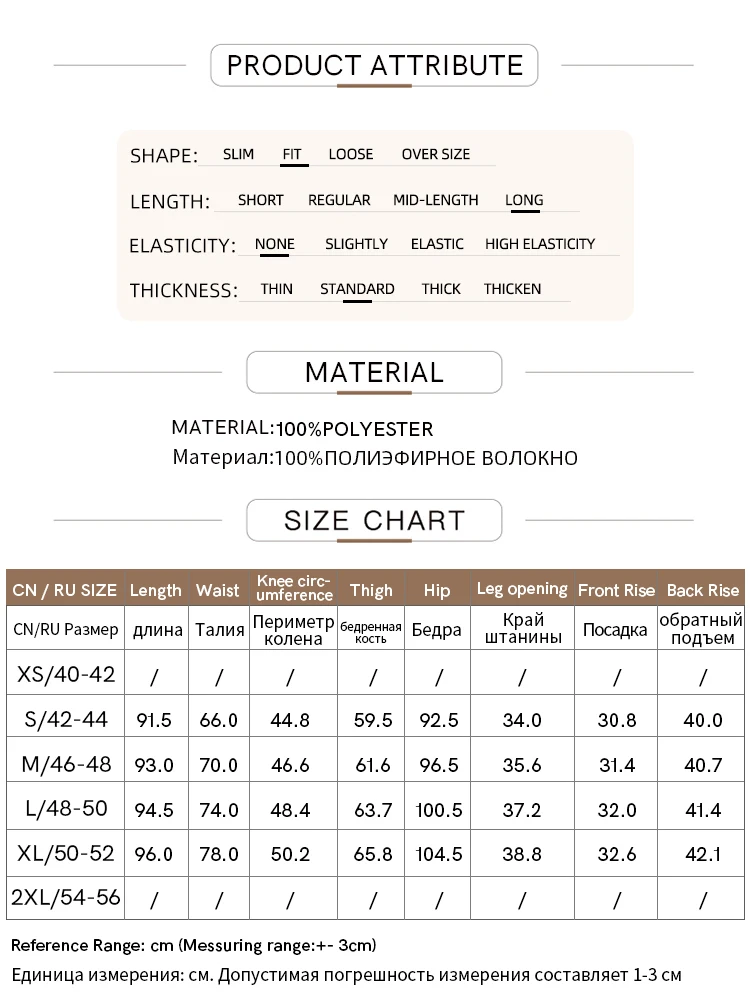 PRODUCT ATTRIBUTE

SHAPE: SLIM FIT LOOSE OVER SIZE

LENGTH: SHORT REGULAR MID-LENGTH LONG

ELASTICITY: NONE SLIGHTLY ELASTIC HIGH ELASTICITY

THICKNESS: THIN STANDARD THICK THICKEN

MATERIAL

MATERIAL:100%POLYESTER
Материал:100%ПОЛИЭФИРНОЕ ВОЛОКНО

SIZE CHART

| CN / RU SIZE | Length | Waist | Knee circumference | Thigh | Hip | Leg opening | Front Rise | Back Rise |
|---|---|---|---|---|---|---|---|---|
| CN/RU Размер | длина | Талия | Периметр колена | бедренная кость | Бедра | Край штанины | Посадка | обратный подъем |
| XS/40-42 | / | / | / | / | / | / | / | / |
| S/42-44 | 91.5 | 66.0 | 44.8 | 59.5 | 92.5 | 34.0 | 30.8 | 40.0 |
| M/46-48 | 93.0 | 70.0 | 46.6 | 61.6 | 96.5 | 35.6 | 31.4 | 40.7 |
| L/48-50 | 94.5 | 74.0 | 48.4 | 63.7 | 100.5 | 37.2 | 32.0 | 41.4 |
| XL/50-52 | 96.0 | 78.0 | 50.2 | 65.8 | 104.5 | 38.8 | 32.6 | 42.1 |
| 2XL/54-56 | / | / | / | / | / | / | / | / |

Reference Range: cm (Messuring range:+- 3cm)
Единица измерения: см. Допустимая погрешность измерения составляет 1-3 см